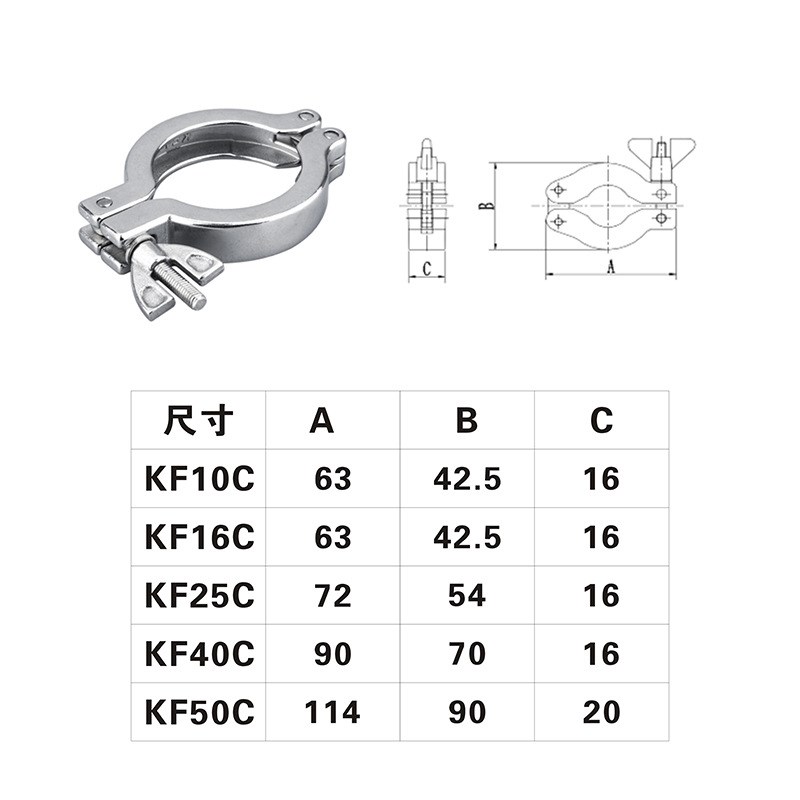 C

B

A

| 尺寸 | A | B | C |
|---|---|---|---|
| KF10C | 63 | 42.5 | 16 |
| KF16C | 63 | 42.5 | 16 |
| KF25C | 72 | 54 | 16 |
| KF40C | 90 | 70 | 16 |
| KF50C | 114 | 90 | 20 |